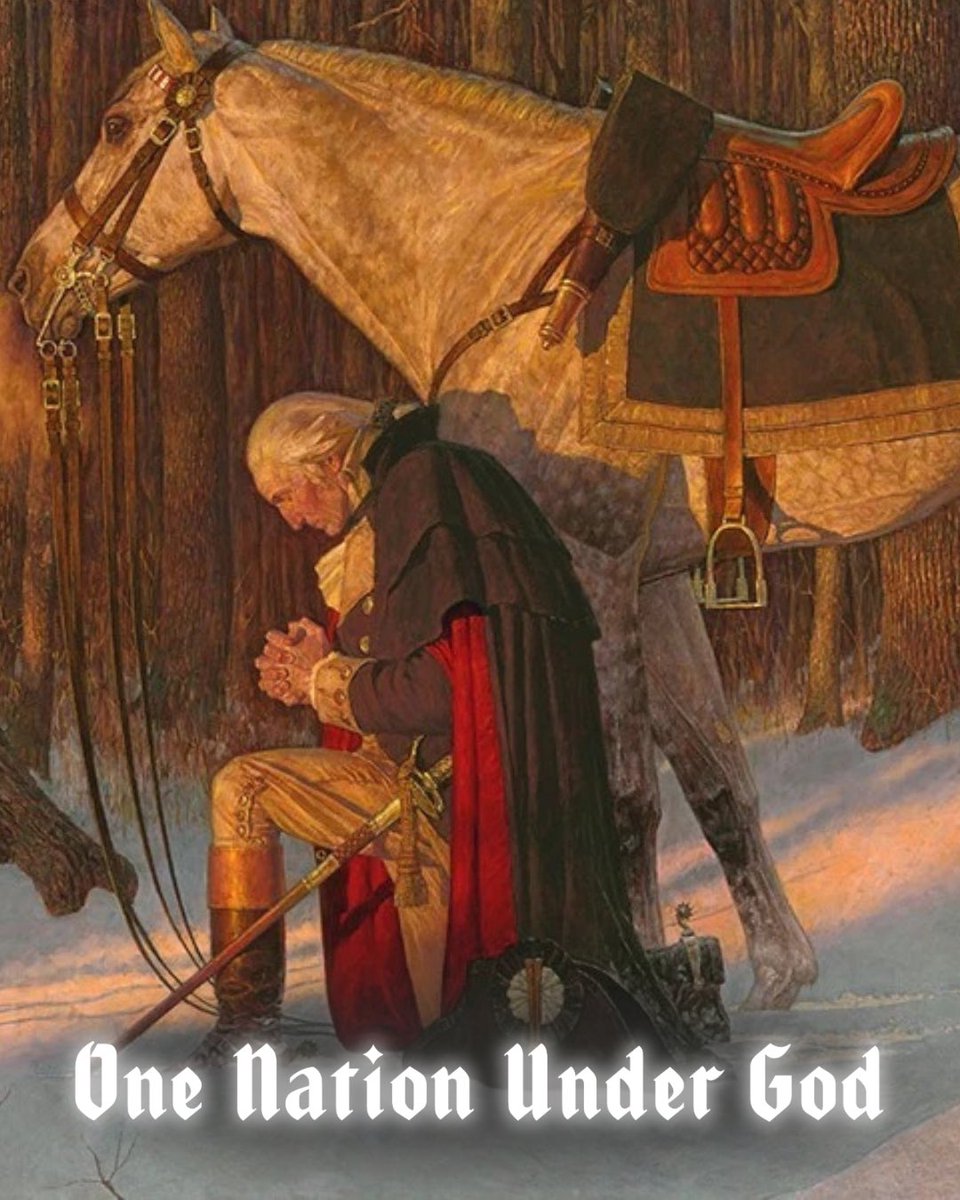 One Nation Under God